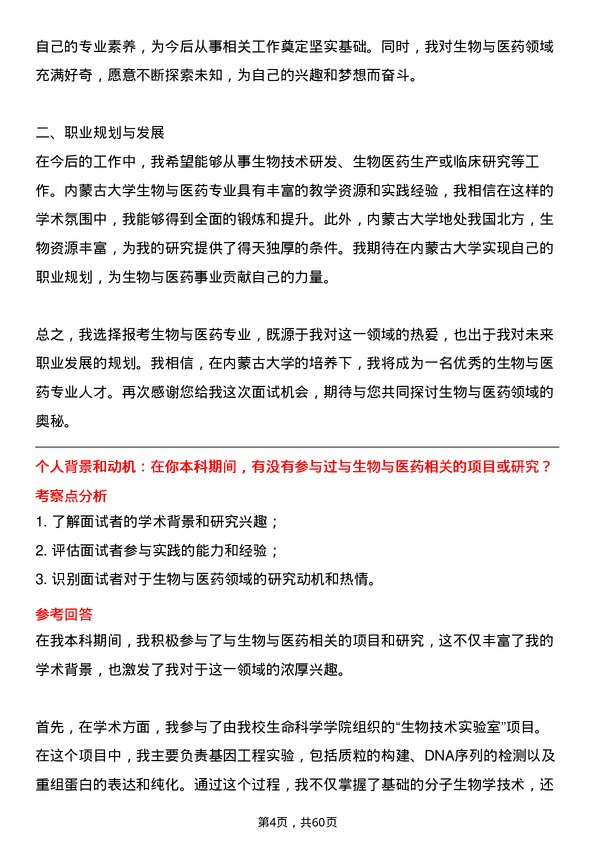 自己的专业素养，为今后从事相关工作奠定坚实基础。同时，我对生物与医药领域充满好奇，愿意不断探索未知，为自己的兴趣和梦想而奋斗。

二、职业规划与发展
在今后的工作中，我希望能够从事生物技术研发、生物医药生产或临床研究等工作。内蒙古大学生物与医药专业具有丰富的教学资源和实践经验，我相信在这样的学术氛围中，我能够得到全面的锻炼和提升。此外，内蒙古大学地处我国北方，生物资源丰富，为我的研究提供了得天独厚的条件。我期待在内蒙古大学实现自己的职业规划，为生物与医药事业贡献自己的力量。

总之，我选择报考生物与医药专业，既源于我对这一领域的热爱，也出于我对未来职业发展的规划。我相信，在内蒙古大学的培养下，我将成为一名优秀的生物与医药专业人才。再次感谢您给我这次面试机会，期待与您共同探讨生物与医药领域的奥秘。

个人背景和动机：在你本科期间，有没有参与过与生物与医药相关的项目或研究？
考察点分析
1. 了解面试者的学术背景和研究兴趣；
2. 评估面试者参与实践的能力和经验；
3. 识别面试者对于生物与医药领域的研究动机和热情。
参考回答
在我本科期间，我积极参与了与生物与医药相关的项目和研究，这不仅丰富了我的学术背景，也激发了我对于这一领域的浓厚兴趣。

首先，在学术方面，我参与了由我校生命科学学院组织的“生物技术实验室”项目。在这个项目中，我主要负责基因工程实验，包括质粒的构建、DNA序列的检测以及重组蛋白的表达和纯化。通过这个过程，我不仅掌握了基础的分子生物学技术，还

第4页，共60页